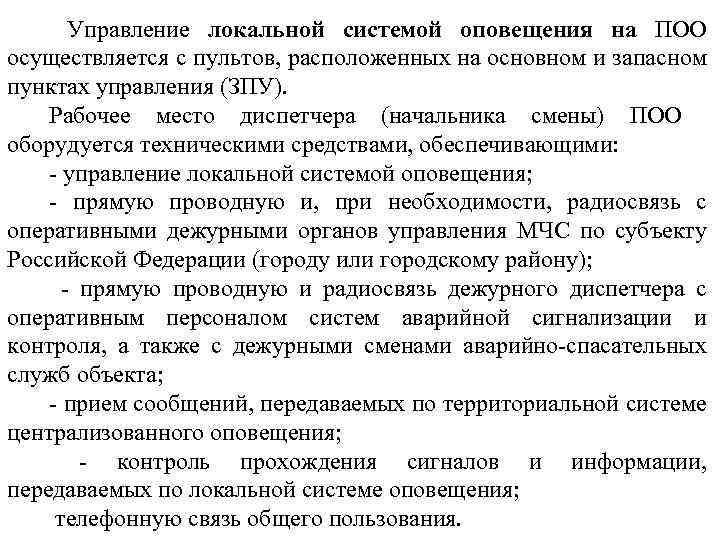 Управление локальной системой оповещения на ПОО осуществляется с пультов, расположенных на основном и запасном пунктах управления (ЗПУ).

Рабочее место диспетчера (начальника смены) ПОО оборудуется техническими средствами, обеспечивающими:

- управление локальной системой оповещения;

- прямую проводную и, при необходимости, радиосвязь с оперативными дежурными органов управления МЧС по субъекту Российской Федерации (городу или городскому району);

- прямую проводную и радиосвязь дежурного диспетчера с оперативным персоналом систем аварийной сигнализации и контроля, а также с дежурными сменами аварийно-спасательных служб объекта;

- прием сообщений, передаваемых по территориальной системе централизованного оповещения;

- контроль прохождения сигналов и информации, передаваемых по локальной системе оповещения;

телефонную связь общего пользования.